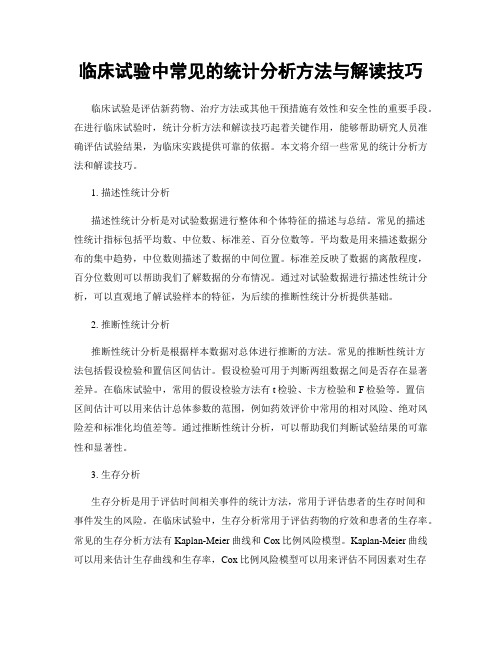 临床试验中常见的统计分析方法与解读技巧

临床试验是评估新药物、治疗方法或其他干预措施有效性和安全性的重要手段。在进行临床试验时，统计分析方法和解读技巧起着关键作用，能够帮助研究人员准确评估试验结果，为临床实践提供可靠的依据。本文将介绍一些常见的统计分析方法和解读技巧。

1. 描述性统计分析

描述性统计分析是对试验数据进行整体和个体特征的描述与总结。常见的描述性统计指标包括平均数、中位数、标准差、百分位数等。平均数是用来描述数据分布的集中趋势，中位数则描述了数据的中间位置。标准差反映了数据的离散程度，百分位数则可以帮助我们了解数据的分布情况。通过对试验数据进行描述性统计分析，可以直观地了解试验样本的特征，为后续的推断性统计分析提供基础。

2. 推断性统计分析

推断性统计分析是根据样本数据对总体进行推断的方法。常见的推断性统计方法包括假设检验和置信区间估计。假设检验可用于判断两组数据之间是否存在显著差异。在临床试验中，常用的假设检验方法有 t 检验、卡方检验和 F 检验等。置信区间估计可以用来估计总体参数的范围，例如药效评价中常用的相对风险、绝对风险差和标准化均值差等。通过推断性统计分析，可以帮助我们判断试验结果的可靠性和显著性。

3. 生存分析

生存分析是用于评估时间相关事件的统计方法，常用于评估患者的生存时间和事件发生的风险。在临床试验中，生存分析常用于评估药物的疗效和患者的生存率。常见的生存分析方法有 Kaplan-Meier 曲线和 Cox 比例风险模型。Kaplan-Meier 曲线可以用来估计生存曲线和生存率，Cox 比例风险模型可以用来评估不同因素对生存